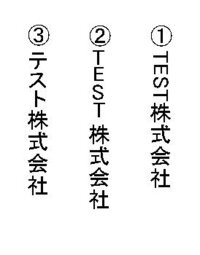 ①TEST株式会社

②TEST 株式会社

③テスト株式会社